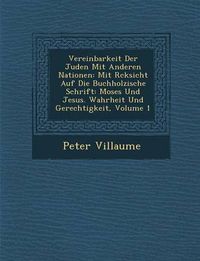 Vereinbarkeit Der Juden Mit Anderen Nationen: Mit Reksicht Auf Die Buchholzische Schrift: Moses Und Jesus. Wahrheit Und Gerechtigkeit, Volume 1

Peter Villaume